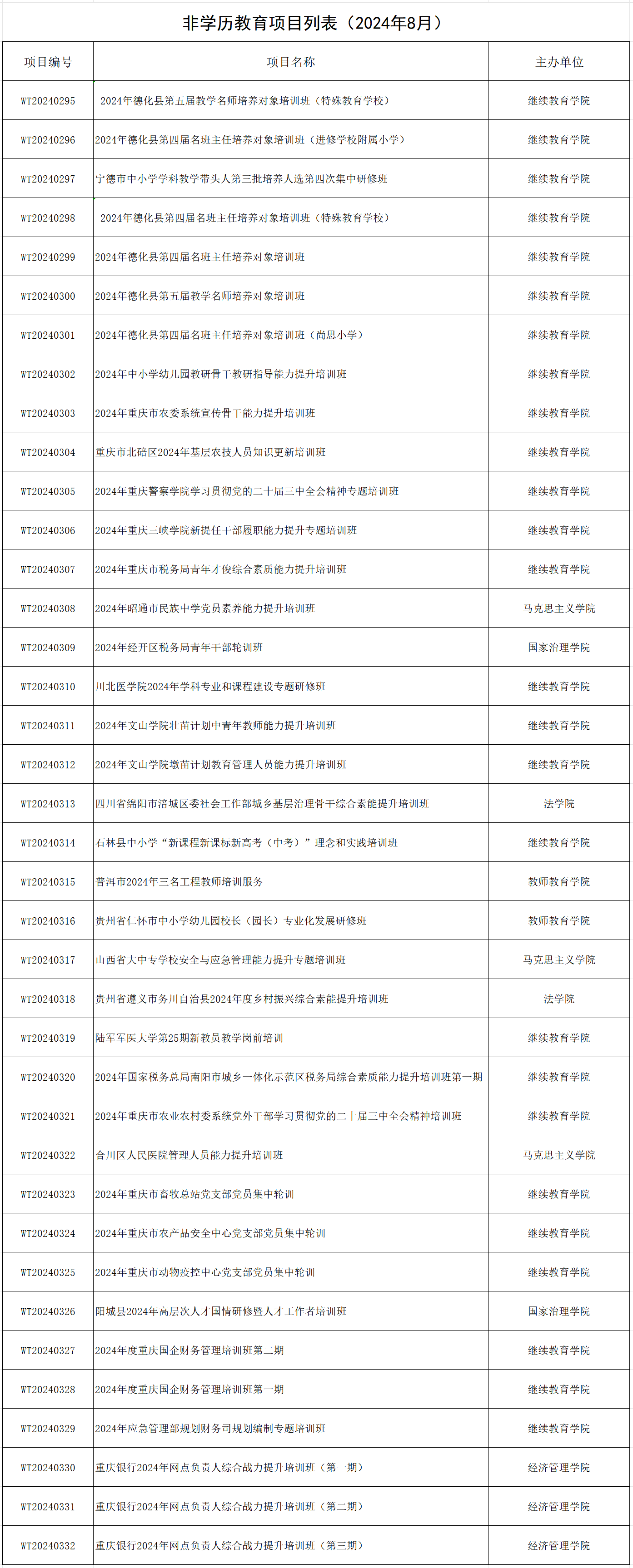 非学历教育项目列表（2024年8月）

| 项目编号 | 项目名称 | 主办单位 |
|---|---|---|
| WT20240295 | 2024年德化县第五届教学名师培养对象培训班（特殊教育学校） | 继续教育学院 |
| WT20240296 | 2024年德化县第四届名班主任培养对象培训班（进修学校附属小学） | 继续教育学院 |
| WT20240297 | 宁德市中小学学科教学带头人第三批培养人选第四次集中研修班 | 继续教育学院 |
| WT20240298 | 2024年德化县第四届名班主任培养对象培训班（特殊教育学校） | 继续教育学院 |
| WT20240299 | 2024年德化县第四届名班主任培养对象培训班 | 继续教育学院 |
| WT20240300 | 2024年德化县第五届教学名师培养对象培训班 | 继续教育学院 |
| WT20240301 | 2024年德化县第四届名班主任培养对象培训班（尚思小学） | 继续教育学院 |
| WT20240302 | 2024年中小学幼儿园教研骨干教研指导能力提升培训班 | 继续教育学院 |
| WT20240303 | 2024年重庆市农委系统宣传骨干能力提升培训班 | 继续教育学院 |
| WT20240304 | 重庆市北碚区2024年基层农技人员知识更新培训班 | 继续教育学院 |
| WT20240305 | 2024年重庆警察学院学习贯彻党的二十届三中全会精神专题培训班 | 继续教育学院 |
| WT20240306 | 2024年重庆三峡学院新提任干部履职能力提升专题培训班 | 继续教育学院 |
| WT20240307 | 2024年重庆市税务局青年才俊综合素质能力提升培训班 | 继续教育学院 |
| WT20240308 | 2024年昭通市民族中学党员素养能力提升培训班 | 马克思主义学院 |
| WT20240309 | 2024年经开区税务局青年干部轮训班 | 国家治理学院 |
| WT20240310 | 川北医学院2024年学科专业和课程建设专题研修班 | 继续教育学院 |
| WT20240311 | 2024年文山学院壮苗计划中青年教师能力提升培训班 | 继续教育学院 |
| WT20240312 | 2024年文山学院墩苗计划教育管理人员能力提升培训班 | 继续教育学院 |
| WT20240313 | 四川省绵阳市涪城区委社会工作部城乡基层治理骨干综合素能提升培训班 | 法学院 |
| WT20240314 | 石林县中小学“新课程新课标新高考（中考）”理念和实践培训班 | 继续教育学院 |
| WT20240315 | 普洱市2024年三名工程教师培训服务 | 教师教育学院 |
| WT20240316 | 贵州省仁怀市中小学幼儿园校长（园长）专业化发展研修班 | 教师教育学院 |
| WT20240317 | 山西省大中专学校安全与应急管理能力提升专题培训班 | 马克思主义学院 |
| WT20240318 | 贵州省遵义市务川自治县2024年度乡村振兴综合素能提升培训班 | 法学院 |
| WT20240319 | 陆军军医大学第25期新教员教学岗前培训 | 继续教育学院 |
| WT20240320 | 2024年国家税务总局南阳市城乡一体化示范区税务局综合素质能力提升培训班第一期 | 继续教育学院 |
| WT20240321 | 2024年重庆市农业农村委系统党外干部学习贯彻党的二十届三中全会精神培训班 | 继续教育学院 |
| WT20240322 | 合川区人民医院管理人员能力提升培训班 | 马克思主义学院 |
| WT20240323 | 2024年重庆市畜牧总站党支部党员集中轮训 | 继续教育学院 |
| WT20240324 | 2024年重庆市农产品安全中心党支部党员集中轮训 | 继续教育学院 |
| WT20240325 | 2024年重庆市动物疫控中心党支部党员集中轮训 | 继续教育学院 |
| WT20240326 | 阳城县2024年高层次人才国情研修暨人才工作者培训班 | 国家治理学院 |
| WT20240327 | 2024年度重庆国企财务管理培训班第二期 | 继续教育学院 |
| WT20240328 | 2024年度重庆国企财务管理培训班第一期 | 继续教育学院 |
| WT20240329 | 2024年应急管理部规划财务司规划编制专题培训班 | 继续教育学院 |
| WT20240330 | 重庆银行2024年网点负责人综合战力提升培训班（第一期） | 经济管理学院 |
| WT20240331 | 重庆银行2024年网点负责人综合战力提升培训班（第二期） | 经济管理学院 |
| WT20240332 | 重庆银行2024年网点负责人综合战力提升培训班（第三期） | 经济管理学院 |